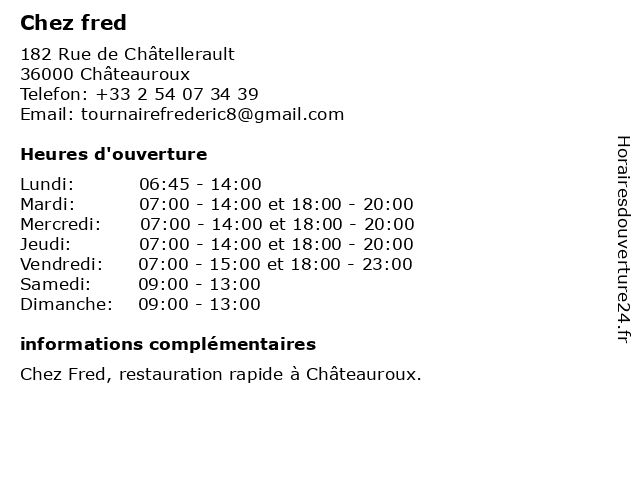 Chez fred

182 Rue de Châtellerault
36000 Châteauroux
Telefon: +33 2 54 07 34 39
Email: tournairefrederic8@gmail.com

Heures d'ouverture

Lundi: 06:45 - 14:00
Mardi: 07:00 - 14:00 et 18:00 - 20:00
Mercredi: 07:00 - 14:00 et 18:00 - 20:00
Jeudi: 07:00 - 14:00 et 18:00 - 20:00
Vendredi: 07:00 - 15:00 et 18:00 - 23:00
Samedi: 09:00 - 13:00
Dimanche: 09:00 - 13:00

informations complémentaires

Chez Fred, restauration rapide à Châteauroux.

Horairesdouverture24.fr